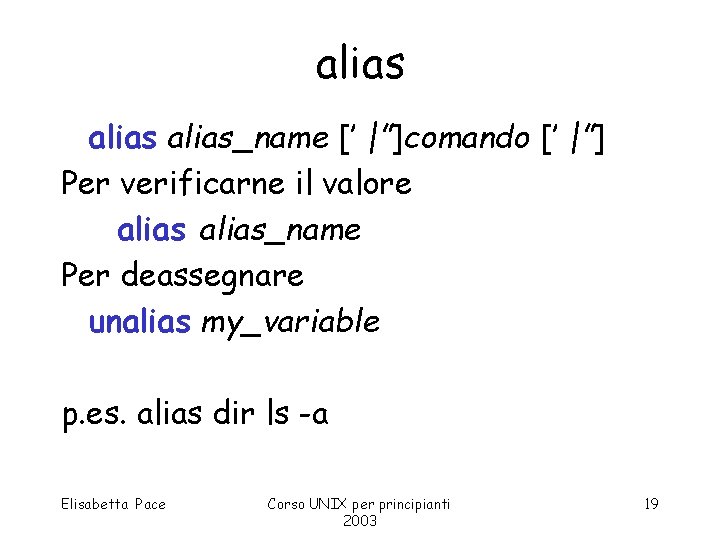 alias

alias alias_name [' |"]comando [' |"]

Per verificarne il valore

alias alias_name

Per deassegnare

unalias my_variable

p.es. alias dir ls -a

Elisabetta Pace

Corso UNIX per principianti 2003

19